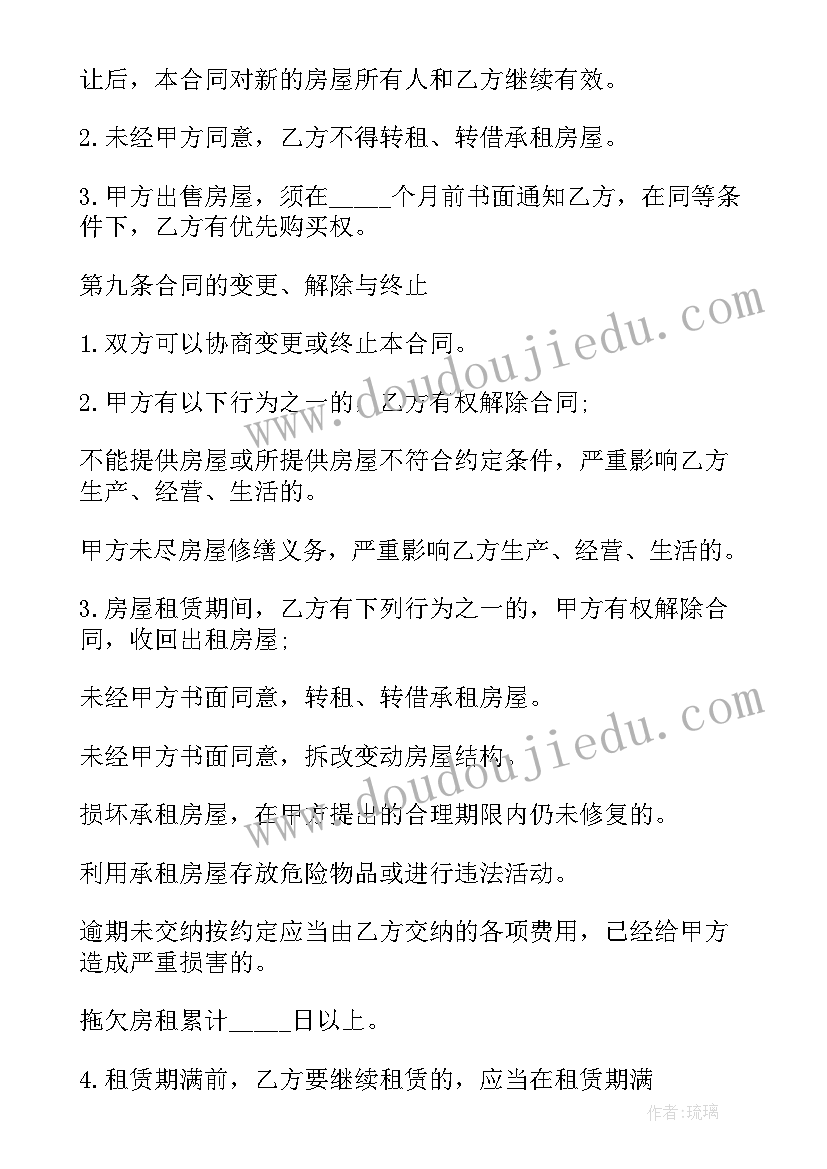 让后，本合同对新的房屋所有人和乙方继续有效。

2.未经甲方同意，乙方不得转租、转借承租房屋。

3.甲方出售房屋，须在_____个月前书面通知乙方，在同等条件下，乙方有优先购买权。

第九条合同的变更、解除与终止

1.双方可以协商变更或终止本合同。

2.甲方有以下行为之一的，乙方有权解除合同;

不能提供房屋或所提供房屋不符合约定条件，严重影响乙方生产、经营、生活的。

甲方未尽房屋修缮义务，严重影响乙方生产、经营、生活的。

3.房屋租赁期间，乙方有下列行为之一的，甲方有权解除合同，收回出租房屋;

未经甲方书面同意，转租、转借承租房屋。

未经甲方书面同意，拆改变动房屋结构。

损坏承租房屋，在甲方提出的合理期限内仍未修复的。

利用承租房屋存放危险物品或进行违法活动。

逾期未交纳按约定应当由乙方交纳的各项费用，已经给甲方造成严重损害的。

拖欠房租累计_____日以上。

4.租赁期满前，乙方要继续租赁的，应当在租赁期满

www.doudoujiedu.com

www.doudoujiedu.com

作者:琉璃